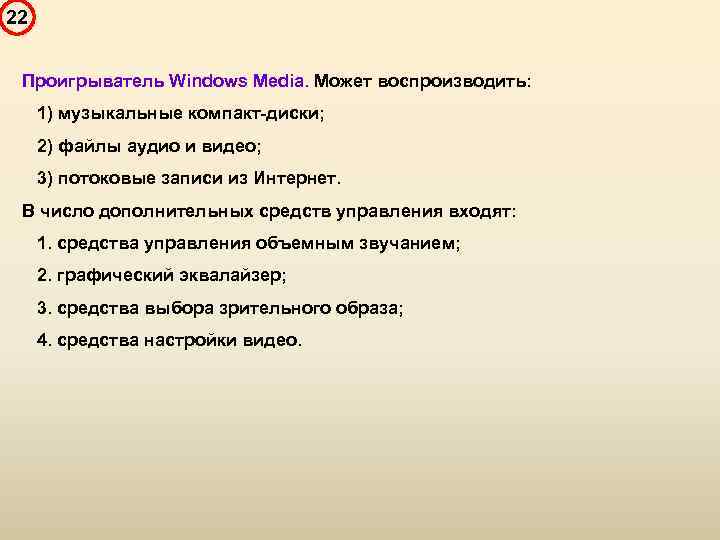 22

Проигрыватель Windows Media. Может воспроизводить:

1) музыкальные компакт-диски;

2) файлы аудио и видео;

3) потоковые записи из Интернет.

В число дополнительных средств управления входят:

1. средства управления объемным звучанием;

2. графический эквалайзер;

3. средства выбора зрительного образа;

4. средства настройки видео.